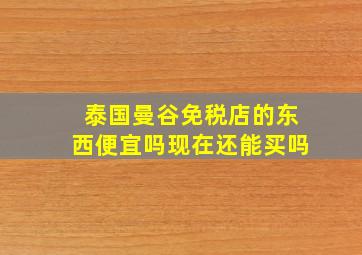 泰国曼谷免税店的东西便宜吗现在还能买吗